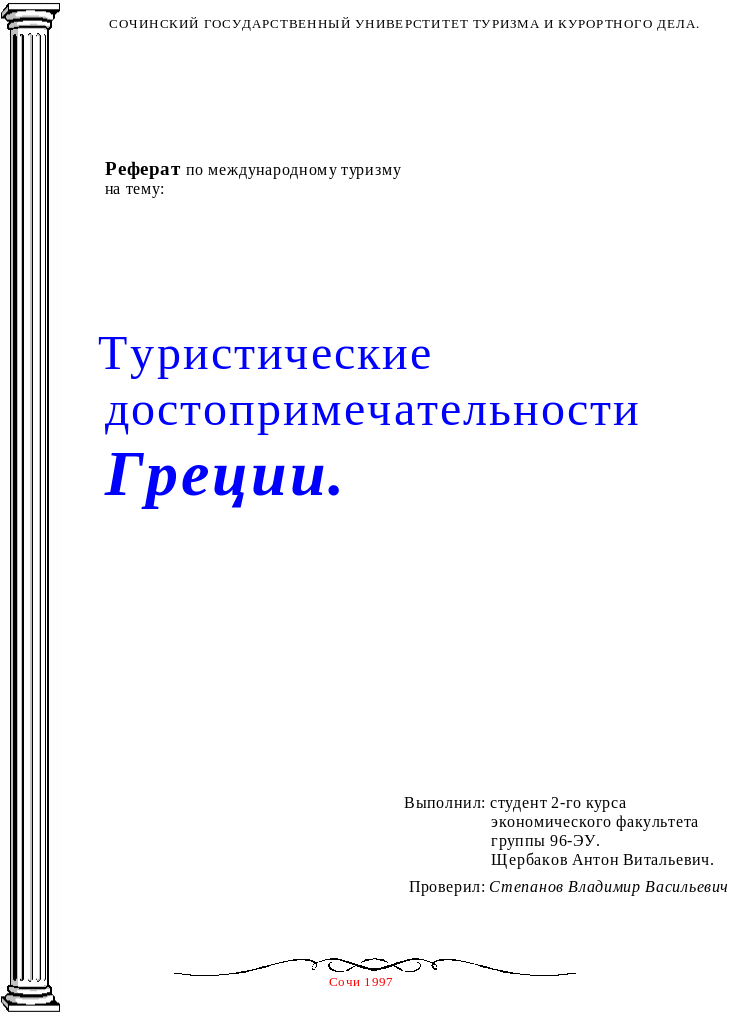 СОЧИНСКИЙ ГОСУДАРСТВЕННЫЙ УНИВЕРСТИТЕТ ТУРИЗМА И КУРОРТНОГО ДЕЛА.

Реферат по международному туризму на тему:

Туристические достопримечательности Греции.

Выполнил: студент 2-го курса
экономического факультета
группы 96-ЭУ.
Щербаков Антон Витальевич.

Проверил: Степанов Владимир Васильевич

Сочи 1997